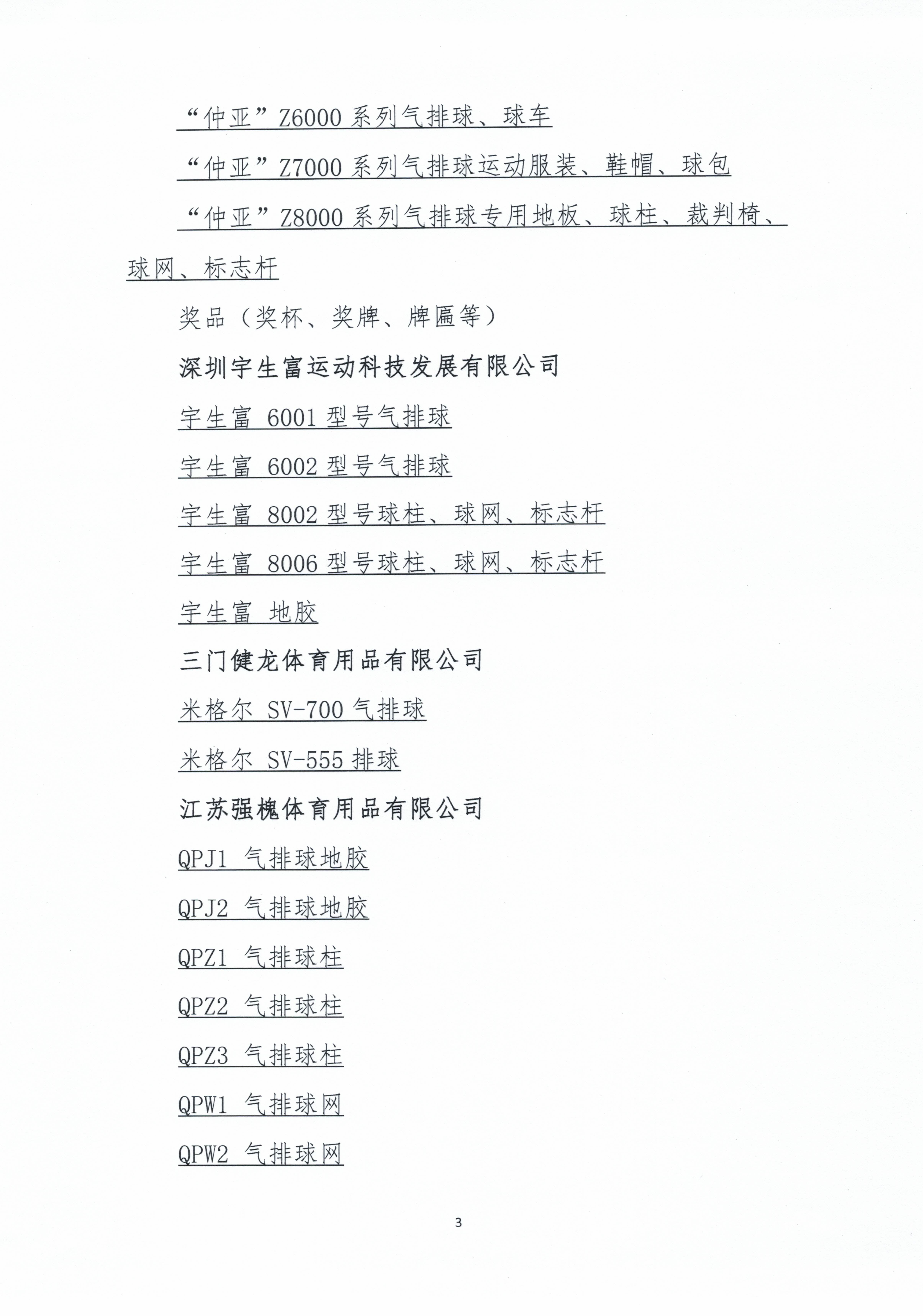 “仲亚”Z6000 系列气排球、球车

“仲亚”Z7000 系列气排球运动服装、鞋帽、球包

“仲亚”Z8000 系列气排球专用地板、球柱、裁判椅、球网、标志杆

奖品（奖杯、奖牌、牌匾等）

深圳宇生富运动科技发展有限公司

宇生富 6001 型号气排球

宇生富 6002 型号气排球

宇生富 8002 型号球柱、球网、标志杆

宇生富 8006 型号球柱、球网、标志杆

宇生富 地胶

三门健龙体育用品有限公司

米格尔 SV-700 气排球

米格尔 SV-555 排球

江苏强槐体育用品有限公司

QPJ1 气排球地胶

QPJ2 气排球地胶

QPZ1 气排球柱

QPZ2 气排球柱

QPZ3 气排球柱

QPW1 气排球网

QPW2 气排球网

3